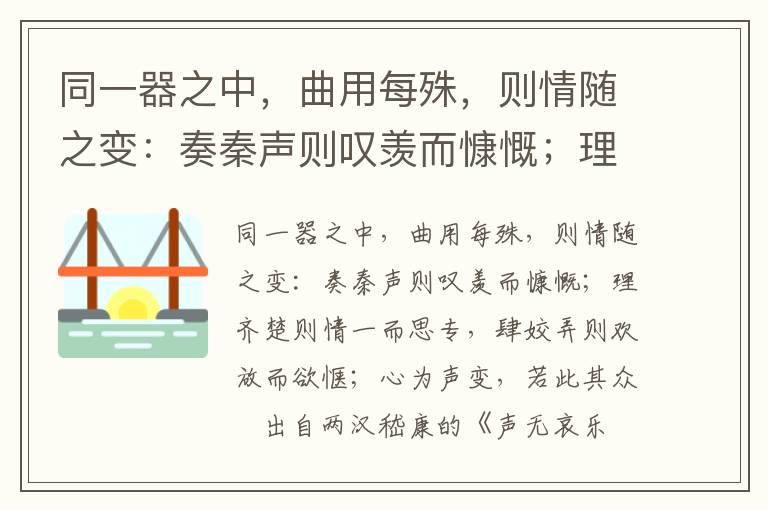 同一器之中，曲用每殊，则情随之变：奏秦声则叹羡而慷慨；理

同一器之中，曲用每殊，则情随之变：奏秦声则叹羡而慷慨；理齐楚则情一而思专，肆姣弄则欢放而欲惬；心为声变，若此其众

出自两汉嵇康的《声无哀乐